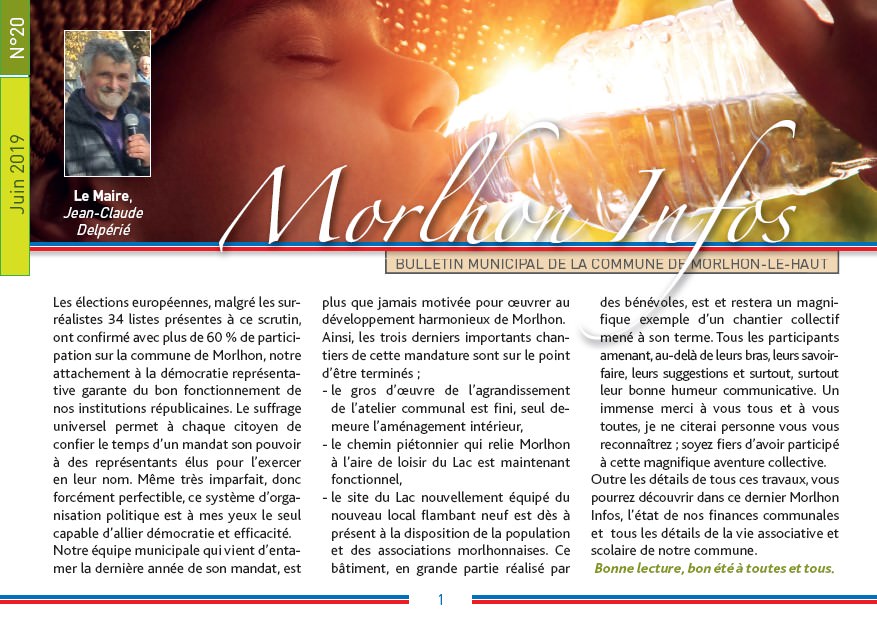 N°20

Juin 2019

Le Maire, Jean-Claude Delpérié

Morlhon Infos

BULLETIN MUNICIPAL DE LA COMMUNE DE MORLHON-LE-HAUT

Les élections européennes, malgré les surréalistes 34 listes présentes à ce scrutin, ont confirmé avec plus de 60 % de participation sur la commune de Morlhon, notre attachement à la démocratie représentative garante du bon fonctionnement de nos institutions républicaines. Le suffrage universel permet à chaque citoyen de confier le temps d'un mandat son pouvoir à des représentants élus pour l'exercer en leur nom. Même très imparfait, donc forcément perfectible, ce système d'organisation politique est à mes yeux le seul capable d'allier démocratie et efficacité.

Notre équipe municipale qui vient d'entamer la dernière année de son mandat, est plus que jamais motivée pour œuvrer au développement harmonieux de Morlhon.

Ainsi, les trois derniers importants chantiers de cette mandature sont sur le point d'être terminés ;

- le gros d'œuvre de l'agrandissement de l'atelier communal est fini, seul demeure l'aménagement intérieur,
- le chemin piétonnier qui relie Morlhon à l'aire de loisir du Lac est maintenant fonctionnel,
- le site du Lac nouvellement équipé du nouveau local flambant neuf est dès à présent à la disposition de la population et des associations morlhonnaises. Ce bâtiment, en grande partie réalisé par des bénévoles, est et restera un magnifique exemple d'un chantier collectif mené à son terme. Tous les participants amenant, au-delà de leurs bras, leurs savoir-faire, leurs suggestions et surtout, surtout leur bonne humeur communicative. Un immense merci à vous tous et à vous toutes, je ne citerai personne vous vous reconnaîtrez ; soyez fiers d'avoir participé à cette magnifique aventure collective.

Outre les détails de tous ces travaux, vous pourrez découvrir dans ce dernier Morlhon Infos, l'état de nos finances communales et tous les détails de la vie associative et scolaire de notre commune.

Bonne lecture, bon été à toutes et tous.

1